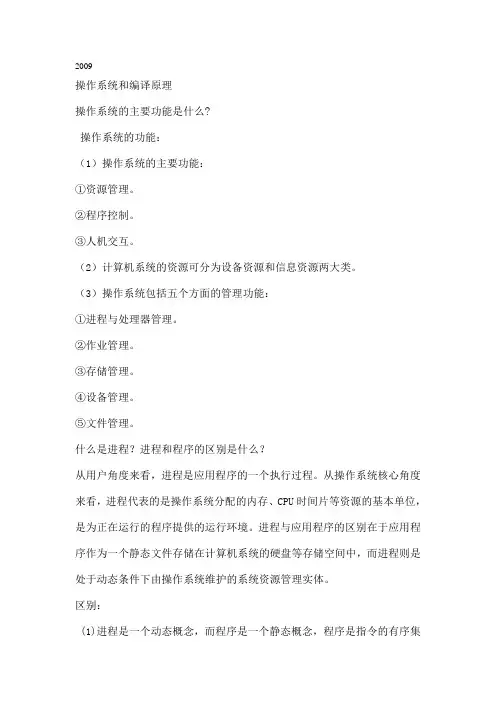 2009

操作系统和编译原理

操作系统的主要功能是什么?

操作系统的功能:

（1）操作系统的主要功能:

①资源管理。

②程序控制。

③人机交互。

（2）计算机系统的资源可分为设备资源和信息资源两大类。

（3）操作系统包括五个方面的管理功能:

①进程与处理器管理。

②作业管理。

③存储管理。

④设备管理。

⑤文件管理。

什么是进程？进程和程序的区别是什么？

从用户角度来看，进程是应用程序的一个执行过程。从操作系统核心角度来看，进程代表的是操作系统分配的内存、CPU时间片等资源的基本单位，是为正在运行的程序提供的运行环境。进程与应用程序的区别在于应用程序作为一个静态文件存储在计算机系统的硬盘等存储空间中，而进程则是处于动态条件下由操作系统维护的系统资源管理实体。

区别:

(1)进程是一个动态概念，而程序是一个静态概念，程序是指令的有序集